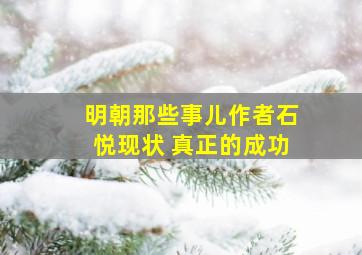 明朝那些事儿作者石悦现状 真正的成功